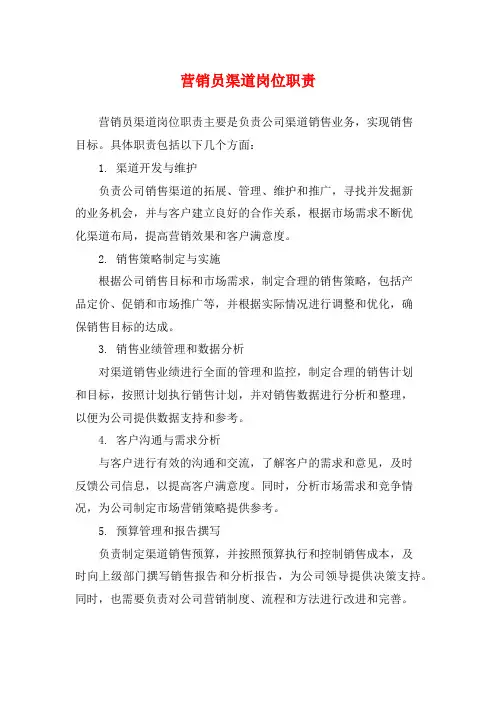 营销员渠道岗位职责

营销员渠道岗位职责主要是负责公司渠道销售业务，实现销售目标。具体职责包括以下几个方面：

1. 渠道开发与维护

负责公司销售渠道的拓展、管理、维护和推广，寻找并发掘新的业务机会，并与客户建立良好的合作关系，根据市场需求不断优化渠道布局，提高营销效果和客户满意度。

2. 销售策略制定与实施

根据公司销售目标和市场需求，制定合理的销售策略，包括产品定价、促销和市场推广等，并根据实际情况进行调整和优化，确保销售目标的达成。

3. 销售业绩管理和数据分析

对渠道销售业绩进行全面的管理和监控，制定合理的销售计划和目标，按照计划执行销售计划，并对销售数据进行分析和整理，以便为公司提供数据支持和参考。

4. 客户沟通与需求分析

与客户进行有效的沟通和交流，了解客户的需求和意见，及时反馈公司信息，以提高客户满意度。同时，分析市场需求和竞争情况，为公司制定市场营销策略提供参考。

5. 预算管理和报告撰写

负责制定渠道销售预算，并按照预算执行和控制销售成本，及时向上级部门撰写销售报告和分析报告，为公司领导提供决策支持。同时，也需要负责对公司营销制度、流程和方法进行改进和完善。